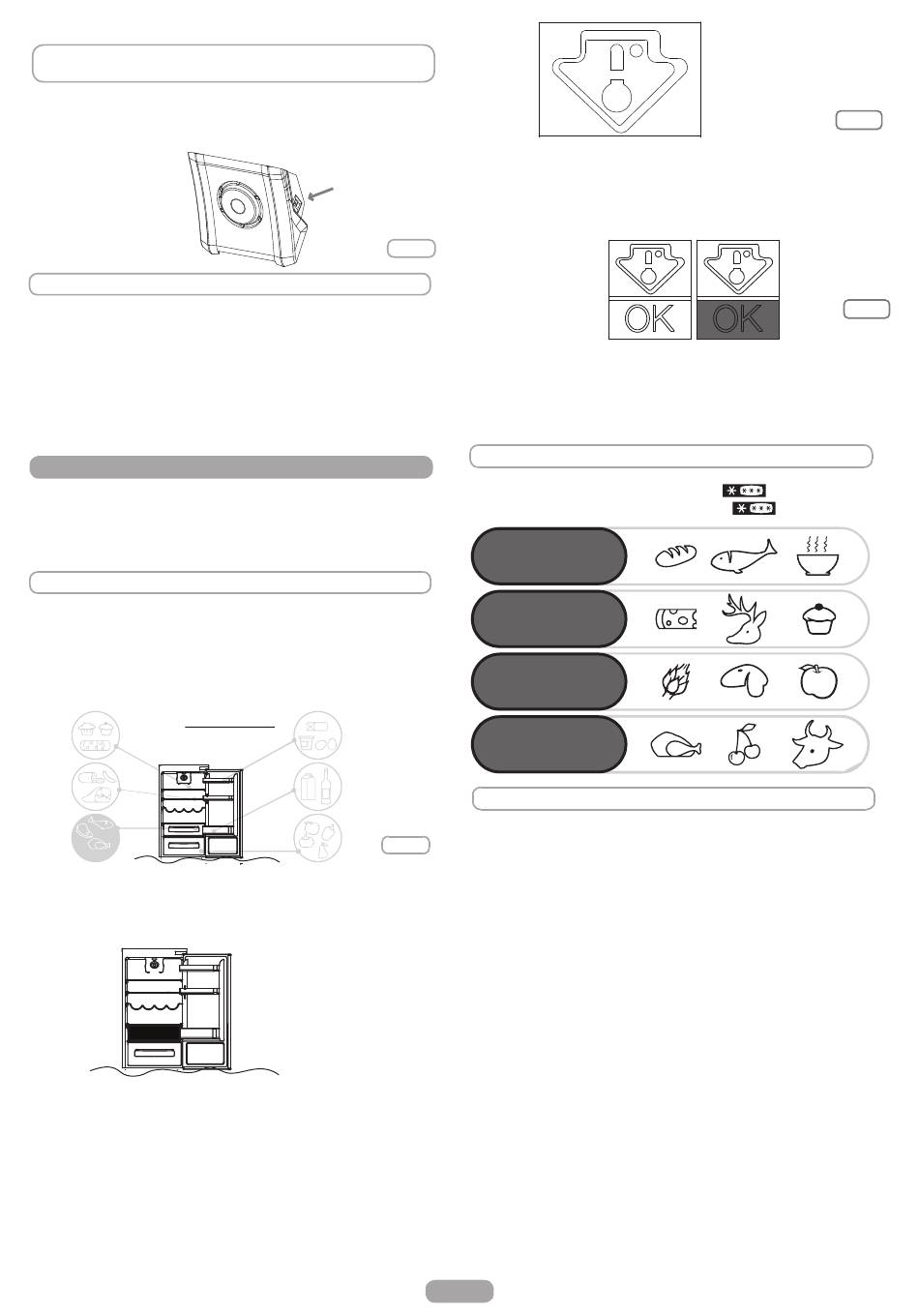 OK

OK